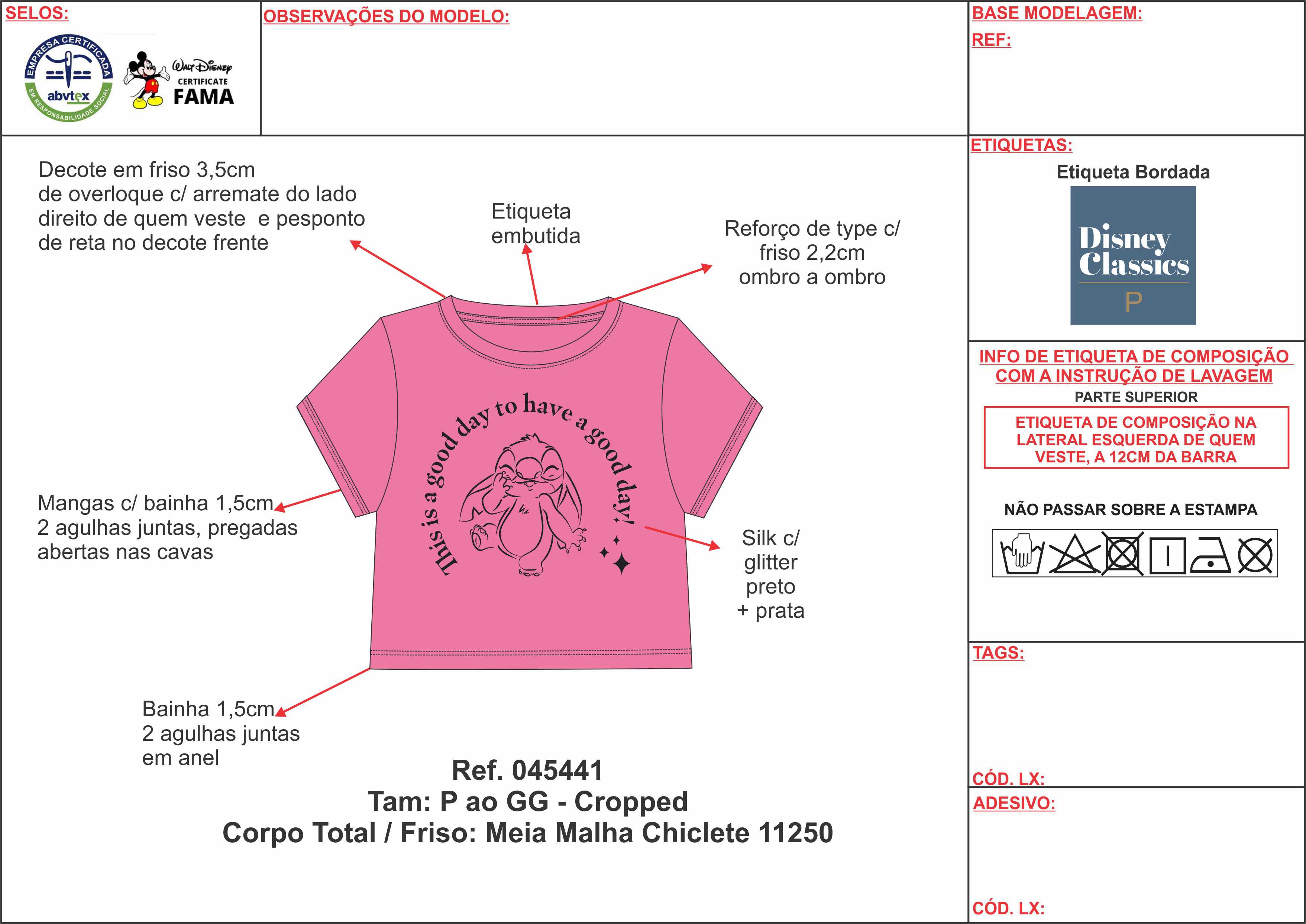 SELOS:

EMPRESA CERTIFICADA
abvtex
EM RESPONSABILIDADE SOCIAL

Walt Disney
CERTIFICATE
FAMA

OBSERVAÇÕES DO MODELO:

BASE MODELAGEM:

REF:

Decote em friso 3,5cm de overloque c/ arremate do lado direito de quem veste e pesponto de reta no decote frente

Etiqueta embutida

Reforço de type c/ friso 2,2cm ombro a ombro

This is a good day to have a good day!

Mangas c/ bainha 1,5cm 2 agulhas juntas, pregadas abertas nas cavas

Silk c/ glitter preto + prata

Bainha 1,5cm 2 agulhas juntas em anel

Ref. 045441
Tam: P ao GG - Cropped
Corpo Total / Friso: Meia Malha Chiclete 11250

ETIQUETAS:

Etiqueta Bordada

Disney Classics
P

INFO DE ETIQUETA DE COMPOSIÇÃO COM A INSTRUÇÃO DE LAVAGEM

PARTE SUPERIOR

ETIQUETA DE COMPOSIÇÃO NA LATERAL ESQUERDA DE QUEM VESTE, A 12CM DA BARRA

NÃO PASSAR SOBRE A ESTAMPA

TAGS:

CÓD. LX:

ADESIVO:

CÓD. LX: